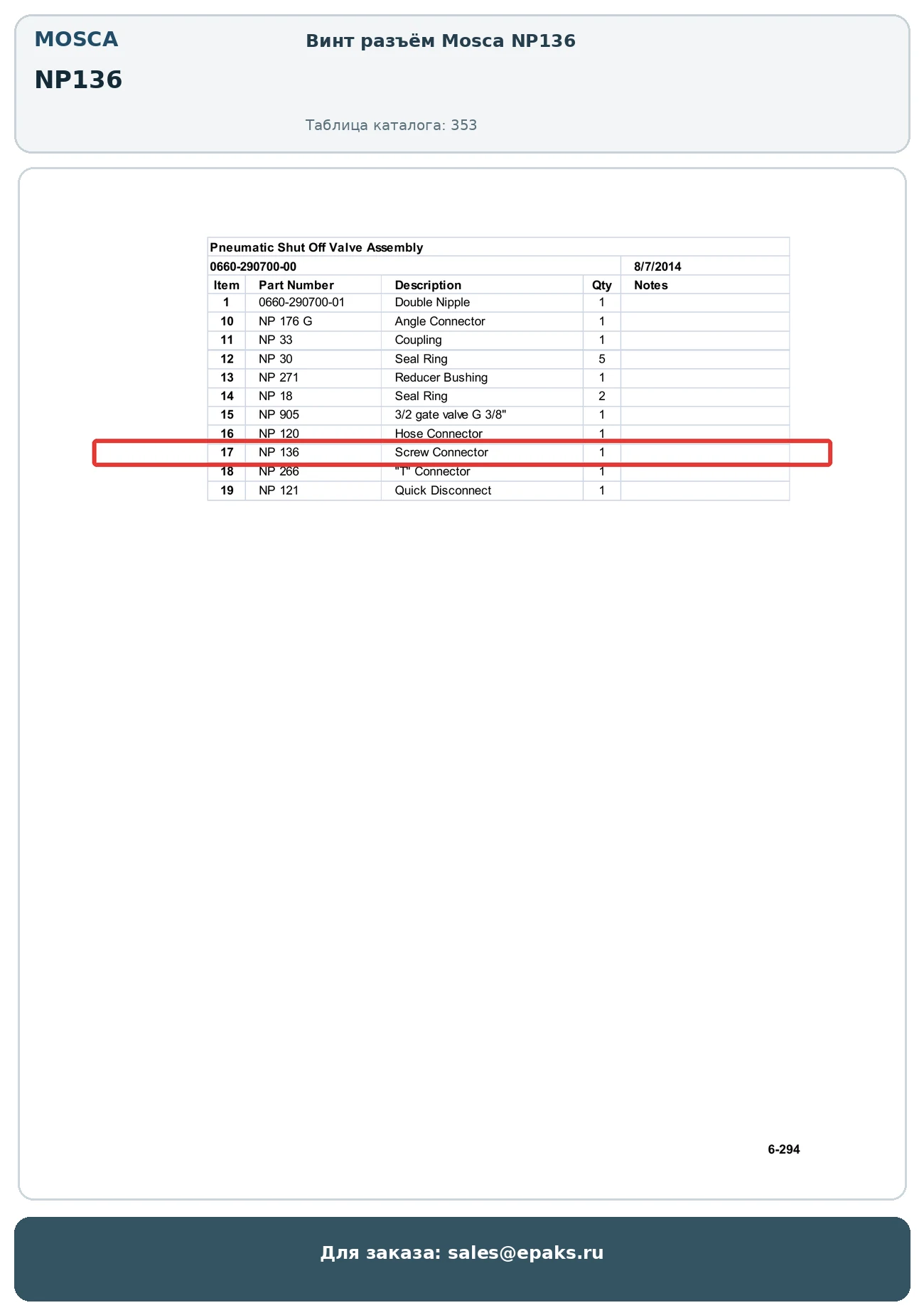 MOSCA

NP136

Винт разъём Mosca NP136

Таблица каталога: 353

Pneumatic Shut Off Valve Assembly

0660-290700-00 8/7/2014

| Item | Part Number | Description | Qty | Notes |
|---|---|---|---|---|
| 1 | 0660-290700-01 | Double Nipple | 1 | |
| 10 | NP 176 G | Angle Connector | 1 | |
| 11 | NP 33 | Coupling | 1 | |
| 12 | NP 30 | Seal Ring | 5 | |
| 13 | NP 271 | Reducer Bushing | 1 | |
| 14 | NP 18 | Seal Ring | 2 | |
| 15 | NP 905 | 3/2 gate valve G 3/8" | 1 | |
| 16 | NP 120 | Hose Connector | 1 | |
| 17 | NP 136 | Screw Connector | 1 | |
| 18 | NP 266 | "T" Connector | 1 | |
| 19 | NP 121 | Quick Disconnect | 1 | |

6-294

Для заказа: sales@epaks.ru